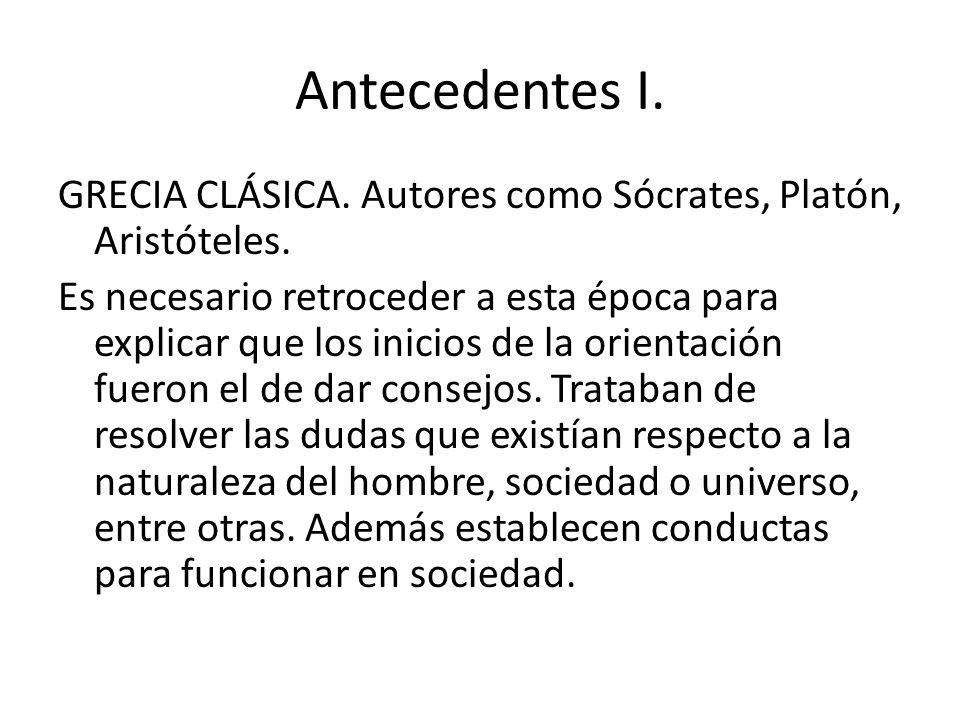 Antecedentes I.

GRECIA CLÁSICA. Autores como Sócrates, Platón, Aristóteles.

Es necesario retroceder a esta época para explicar que los inicios de la orientación fueron el de dar consejos. Trataban de resolver las dudas que existían respecto a la naturaleza del hombre, sociedad o universo, entre otras. Además establecen conductas para funcionar en sociedad.